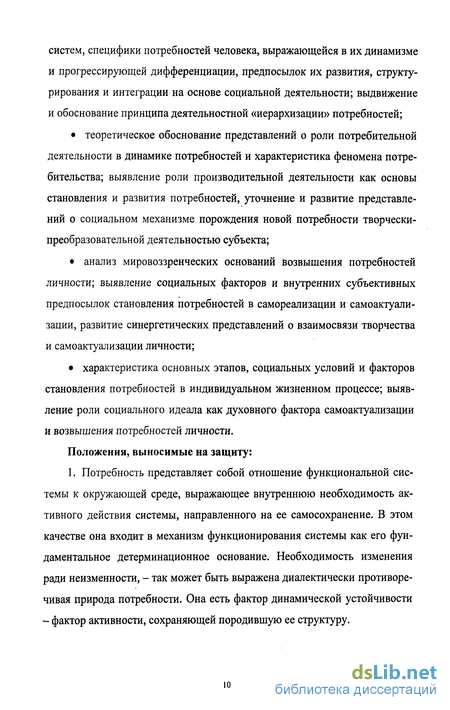 систем, специфики потребностей человека, выражающейся в их динамизме и прогрессирующей дифференциации, предпосылок их развития, структурирования и интеграции на основе социальной деятельности; выдвижение и обоснование принципа деятельностной «иерархизации» потребностей;

• теоретическое обоснование представлений о роли потребительной деятельности в динамике потребностей и характеристика феномена потребительства; выявление роли производительной деятельности как основы становления и развития потребностей, уточнение и развитие представлений о социальном механизме порождения новой потребности творчески-преобразовательной деятельностью субъекта;

• анализ мировоззренческих оснований возвышения потребностей личности; выявление социальных факторов и внутренних субъективных предпосылок становления потребностей в самореализации и самоактуализации, развитие синергетических представлений о взаимосвязи творчества и самоактуализации личности;

• характеристика основных этапов, социальных условий и факторов становления потребностей в индивидуальном жизненном процессе; выявление роли социального идеала как духовного фактора самоактуализации и возвышения потребностей личности.

Положения, выносимые на защиту:

1. Потребность представляет собой отношение функциональной системы к окружающей среде, выражающее внутреннюю необходимость активного действия системы, направленного на ее самосохранение. В этом качестве она входит в механизм функционирования системы как его фундаментальное детерминационное основание. Необходимость изменения ради неизменности, – так может быть выражена диалектически противоречивая природа потребности. Она есть фактор динамической устойчивости – фактор активности, сохраняющей породившую ее структуру.

10

dsLib.net
библиотека диссертаций